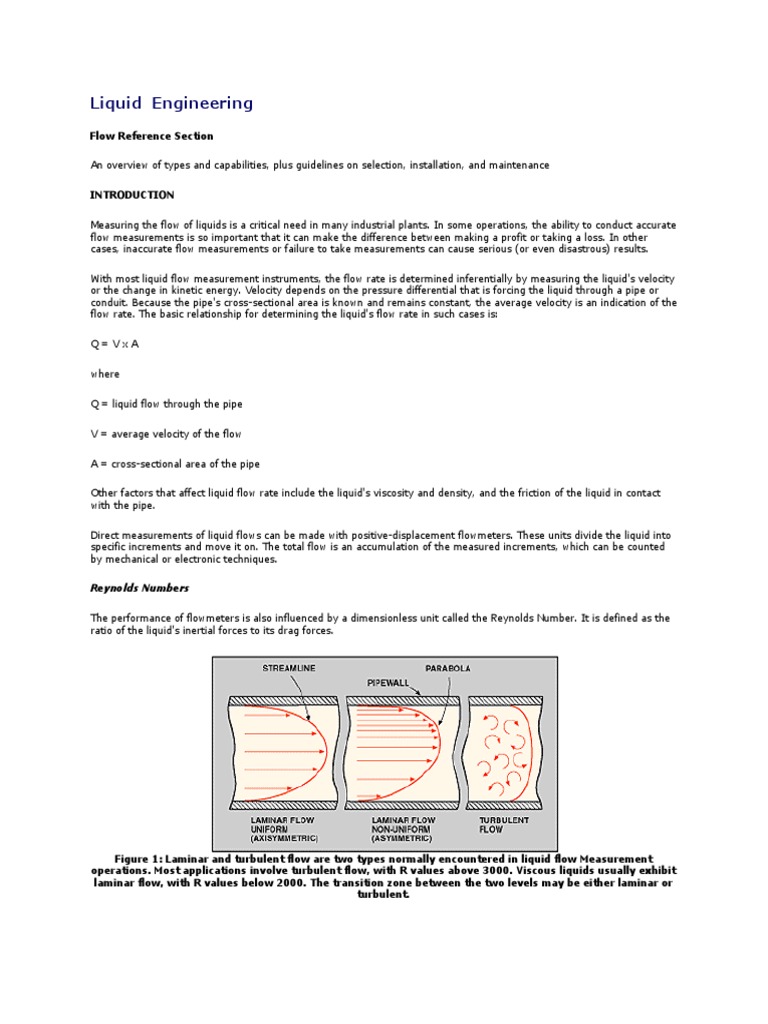 Liquid Engineering

Flow Reference Section

An overview of types and capabilities, plus guidelines on selection, installation, and maintenance

INTRODUCTION

Measuring the flow of liquids is a critical need in many industrial plants. In some operations, the ability to conduct accurate flow measurements is so important that it can make the difference between making a profit or taking a loss. In other cases, inaccurate flow measurements or failure to take measurements can cause serious (or even disastrous) results.

With most liquid flow measurement instruments, the flow rate is determined inferentially by measuring the liquid's velocity or the change in kinetic energy. Velocity depends on the pressure differential that is forcing the liquid through a pipe or conduit. Because the pipe's cross-sectional area is known and remains constant, the average velocity is an indication of the flow rate. The basic relationship for determining the liquid's flow rate in such cases is:

Q = V x A

where

Q = liquid flow through the pipe

V = average velocity of the flow

A = cross-sectional area of the pipe

Other factors that affect liquid flow rate include the liquid's viscosity and density, and the friction of the liquid in contact with the pipe.

Direct measurements of liquid flows can be made with positive-displacement flowmeters. These units divide the liquid into specific increments and move it on. The total flow is an accumulation of the measured increments, which can be counted by mechanical or electronic techniques.

Reynolds Numbers

The performance of flowmeters is also influenced by a dimensionless unit called the Reynolds Number. It is defined as the ratio of the liquid's inertial forces to its drag forces.

STREAMLINE
PARABOLA
PIPEWALL
LAMINAR FLOW UNIFORM (AXISYMMETRIC)
LAMINAR FLOW NON-UNIFORM (ASYMMETRIC)
TURBULENT FLOW

Figure 1: Laminar and turbulent flow are two types normally encountered in liquid flow Measurement operations. Most applications involve turbulent flow, with R values above 3000. Viscous liquids usually exhibit laminar flow, with R values below 2000. The transition zone between the two levels may be either laminar or turbulent.